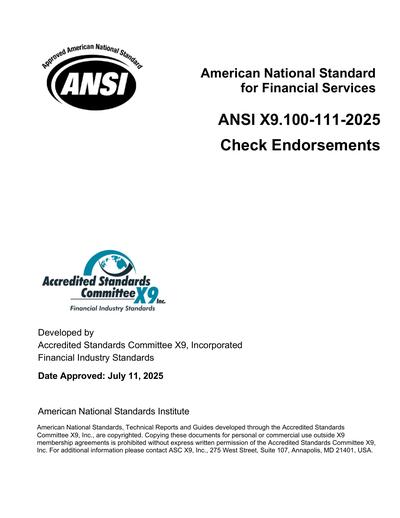 Approved American National Standard

ANSI

American National Standard
for Financial Services

ANSI X9.100-111-2025

Check Endorsements

Accredited Standards
Committee X9 Inc.
Financial Industry Standards

Developed by
Accredited Standards Committee X9, Incorporated
Financial Industry Standards

Date Approved: July 11, 2025

American National Standards Institute

American National Standards, Technical Reports and Guides developed through the Accredited Standards Committee X9, Inc., are copyrighted. Copying these documents for personal or commercial use outside X9 membership agreements is prohibited without express written permission of the Accredited Standards Committee X9, Inc. For additional information please contact ASC X9, Inc., 275 West Street, Suite 107, Annapolis, MD 21401, USA.